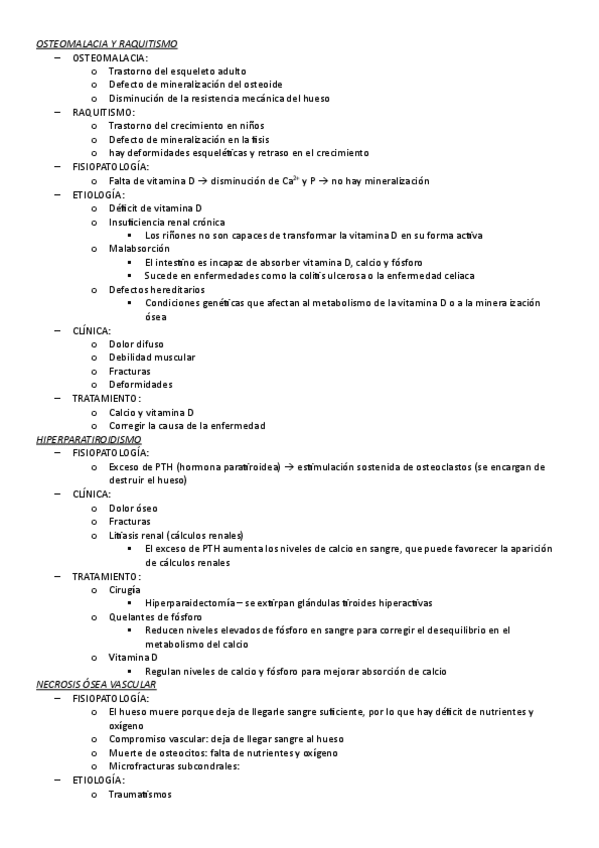 OSTEOMALACIA Y RAQUITISMO

– OSTEOMALACIA:
  o Trastorno del esqueleto adulto
  o Defecto de mineralización del osteoide
  o Disminución de la resistencia mecánica del hueso
– RAQUITISMO:
  o Trastorno del crecimiento en niños
  o Defecto de mineralización en la fisis
  o hay deformidades esqueléticas y retraso en el crecimiento
– FISIOPATOLOGÍA:
  o Falta de vitamina D → disminución de $Ca^{2+}$ y P → no hay mineralización
– ETIOLOGÍA:
  o Déficit de vitamina D
  o Insuficiencia renal crónica
    ▪ Los riñones no son capaces de transformar la vitamina D en su forma activa
  o Malabsorción
    ▪ El intestino es incapaz de absorber vitamina D, calcio y fósforo
    ▪ Sucede en enfermedades como la colitis ulcerosa o la enfermedad celiaca
  o Defectos hereditarios
    ▪ Condiciones genéticas que afectan al metabolismo de la vitamina D o a la mineralización ósea
– CLÍNICA:
  o Dolor difuso
  o Debilidad muscular
  o Fracturas
  o Deformidades
– TRATAMIENTO:
  o Calcio y vitamina D
  o Corregir la causa de la enfermedad

HIPERPARATIROIDISMO

– FISIOPATOLOGÍA:
  o Exceso de PTH (hormona paratiroidea) → estimulación sostenida de osteoclastos (se encargan de destruir el hueso)
– CLÍNICA:
  o Dolor óseo
  o Fracturas
  o Litiasis renal (cálculos renales)
    ▪ El exceso de PTH aumenta los niveles de calcio en sangre, que puede favorecer la aparición de cálculos renales
– TRATAMIENTO:
  o Cirugía
    ▪ Hiperparaidectomía – se extirpan glándulas tiroides hiperactivas
  o Quelantes de fósforo
    ▪ Reducen niveles elevados de fósforo en sangre para corregir el desequilibrio en el metabolismo del calcio
  o Vitamina D
    ▪ Regulan niveles de calcio y fósforo para mejorar absorción de calcio

NECROSIS ÓSEA VASCULAR

– FISIOPATOLOGÍA:
  o El hueso muere porque deja de llegarle sangre suficiente, por lo que hay déficit de nutrientes y oxígeno
  o Compromiso vascular: deja de llegar sangre al hueso
  o Muerte de osteocitos: falta de nutrientes y oxígeno
  o Microfracturas subcondrales:
– ETIOLOGÍA:
  o Traumatismos